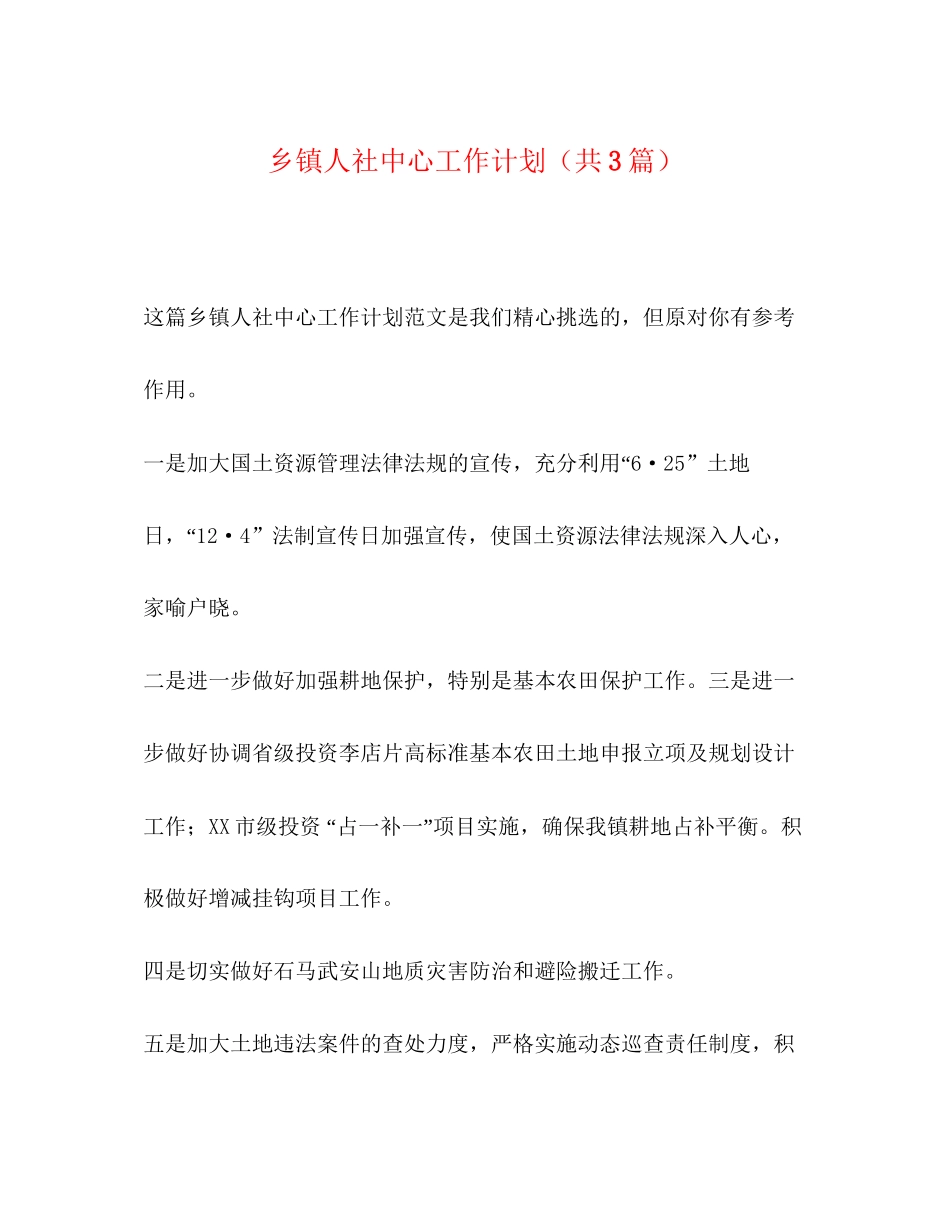 乡镇人社中心工作计划（共3篇）

这篇乡镇人社中心工作计划范文是我们精心挑选的，但原对你有参考作用。

一是加大国土资源管理法律法规的宣传，充分利用“6·25”土地日，“12·4”法制宣传日加强宣传，使国土资源法律法规深入人心，家喻户晓。

二是进一步做好加强耕地保护，特别是基本农田保护工作。三是进一步做好协调省级投资李店片高标准基本农田土地申报立项及规划设计工作；XX市级投资“占一补一”项目实施，确保我镇耕地占补平衡。积极做好增减挂钩项目工作。

四是切实做好石马武安山地质灾害防治和避险搬迁工作。

五是加大土地违法案件的查处力度，严格实施动态巡查责任制度，积